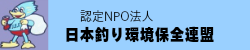 認定NPO法人
日本釣り環境保全連盟